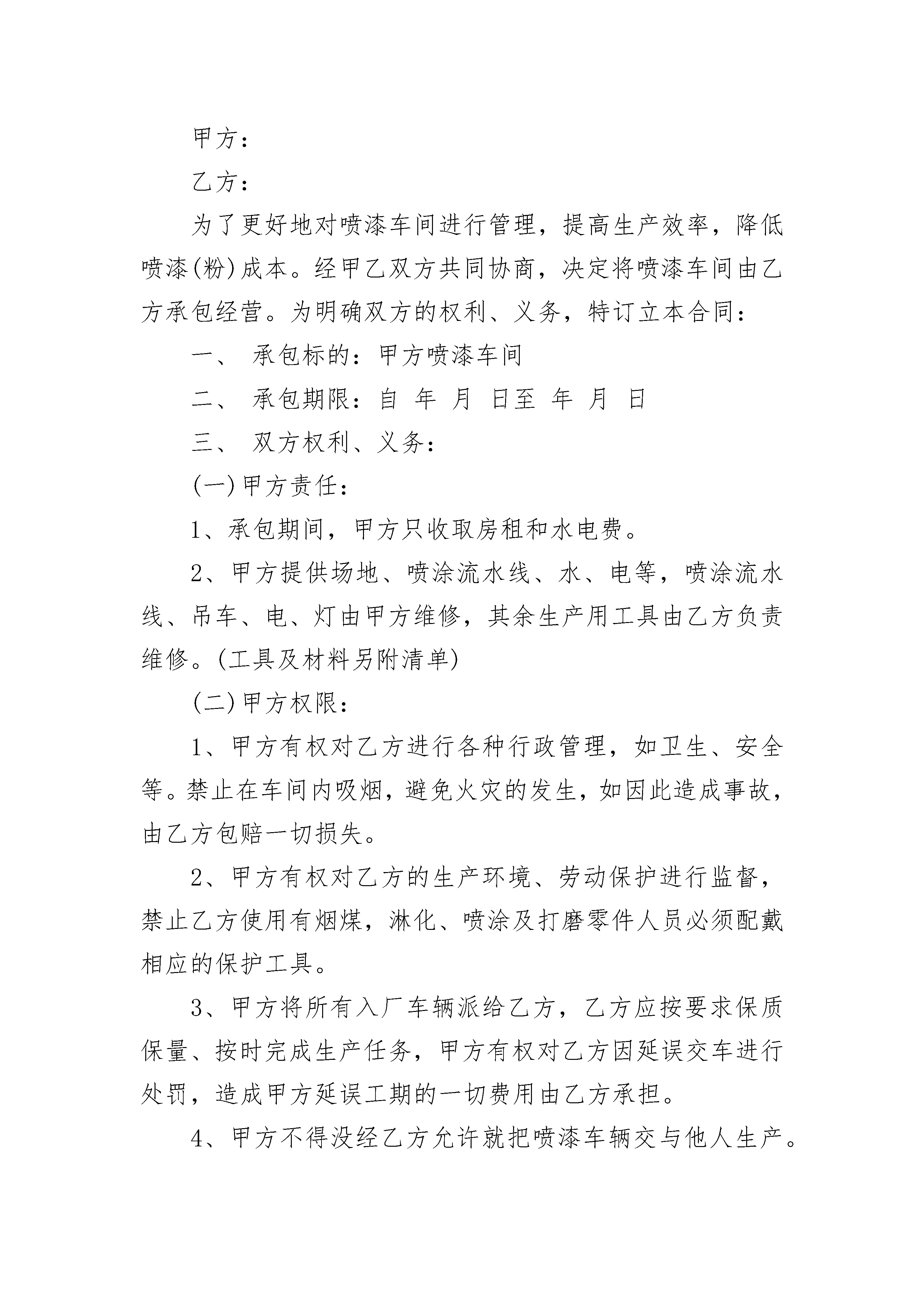 甲方：

乙方：

为了更好地对喷漆车间进行管理，提高生产效率，降低喷漆(粉)成本。经甲乙双方共同协商，决定将喷漆车间由乙方承包经营。为明确双方的权利、义务，特订立本合同：

一、 承包标的：甲方喷漆车间

二、 承包期限：自 年 月 日至 年 月 日

三、 双方权利、义务：

(一)甲方责任：

1、承包期间，甲方只收取房租和水电费。

2、甲方提供场地、喷涂流水线、水、电等，喷涂流水线、吊车、电、灯由甲方维修，其余生产用工具由乙方负责维修。(工具及材料另附清单)

(二)甲方权限：

1、甲方有权对乙方进行各种行政管理，如卫生、安全等。禁止在车间内吸烟，避免火灾的发生，如因此造成事故，由乙方包赔一切损失。

2、甲方有权对乙方的生产环境、劳动保护进行监督，禁止乙方使用有烟煤，淋化、喷涂及打磨零件人员必须配戴相应的保护工具。

3、甲方将所有入厂车辆派给乙方，乙方应按要求保质保量、按时完成生产任务，甲方有权对乙方因延误交车进行处罚，造成甲方延误工期的一切费用由乙方承担。

4、甲方不得没经乙方允许就把喷漆车辆交与他人生产。